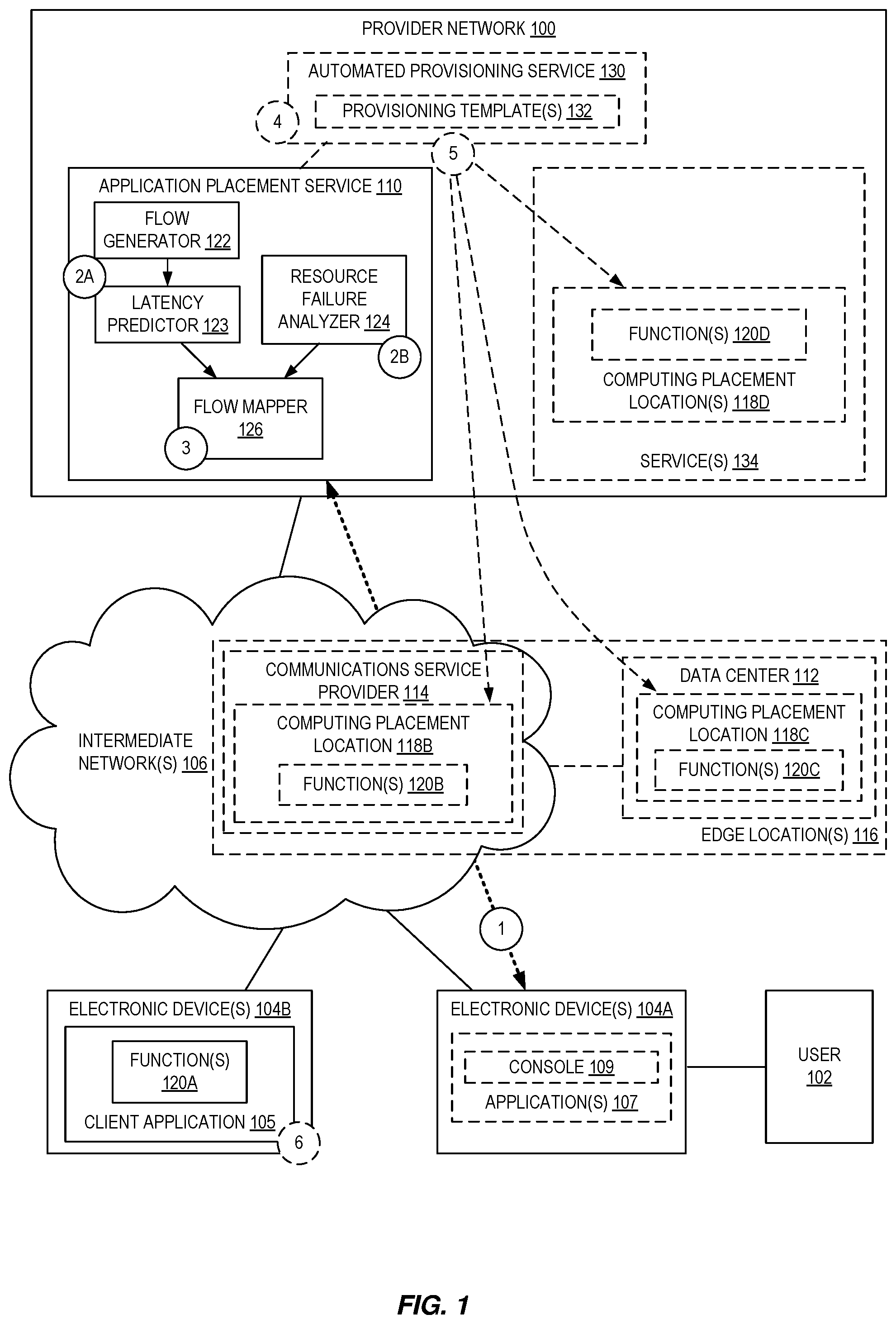 PROVIDER NETWORK 100

AUTOMATED PROVISIONING SERVICE 130

PROVISIONING TEMPLATE(S) 132

4

5

APPLICATION PLACEMENT SERVICE 110

FLOW GENERATOR 122

2A

LATENCY PREDICTOR 123

RESOURCE FAILURE ANALYZER 124

2B

FLOW MAPPER 126

3

FUNCTION(S) 120D

COMPUTING PLACEMENT LOCATION(S) 118D

SERVICE(S) 134

INTERMEDIATE NETWORK(S) 106

COMMUNICATIONS SERVICE PROVIDER 114

COMPUTING PLACEMENT LOCATION 118B

FUNCTION(S) 120B

DATA CENTER 112

COMPUTING PLACEMENT LOCATION 118C

FUNCTION(S) 120C

EDGE LOCATION(S) 116

1

ELECTRONIC DEVICE(S) 104B

FUNCTION(S) 120A

CLIENT APPLICATION 105

6

ELECTRONIC DEVICE(S) 104A

CONSOLE 109

APPLICATION(S) 107

USER 102

FIG. 1